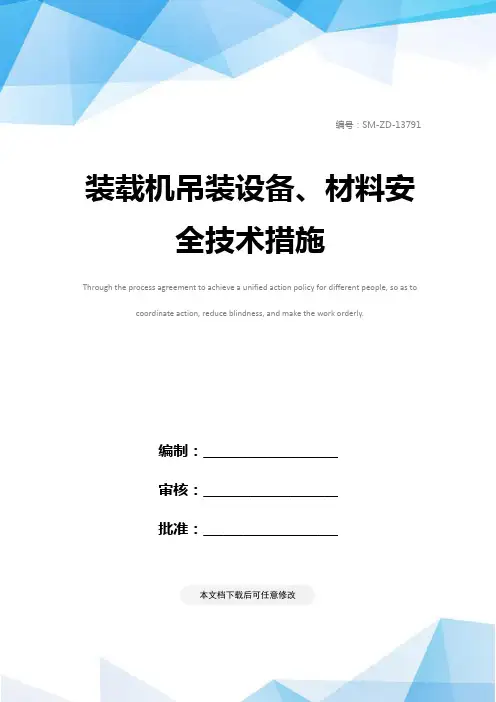 编号：SM-ZD-13791

装载机吊装设备、材料安全技术措施

Through the process agreement to achieve a unified action policy for different people, so as to coordinate action, reduce blindness, and make the work orderly.

编制：____

审核：____

批准：____

本文档下载后可任意修改